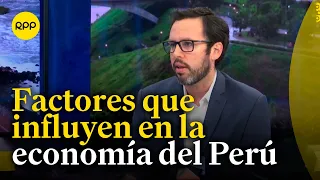 RPP

Factores que influyen en la economía del Perú